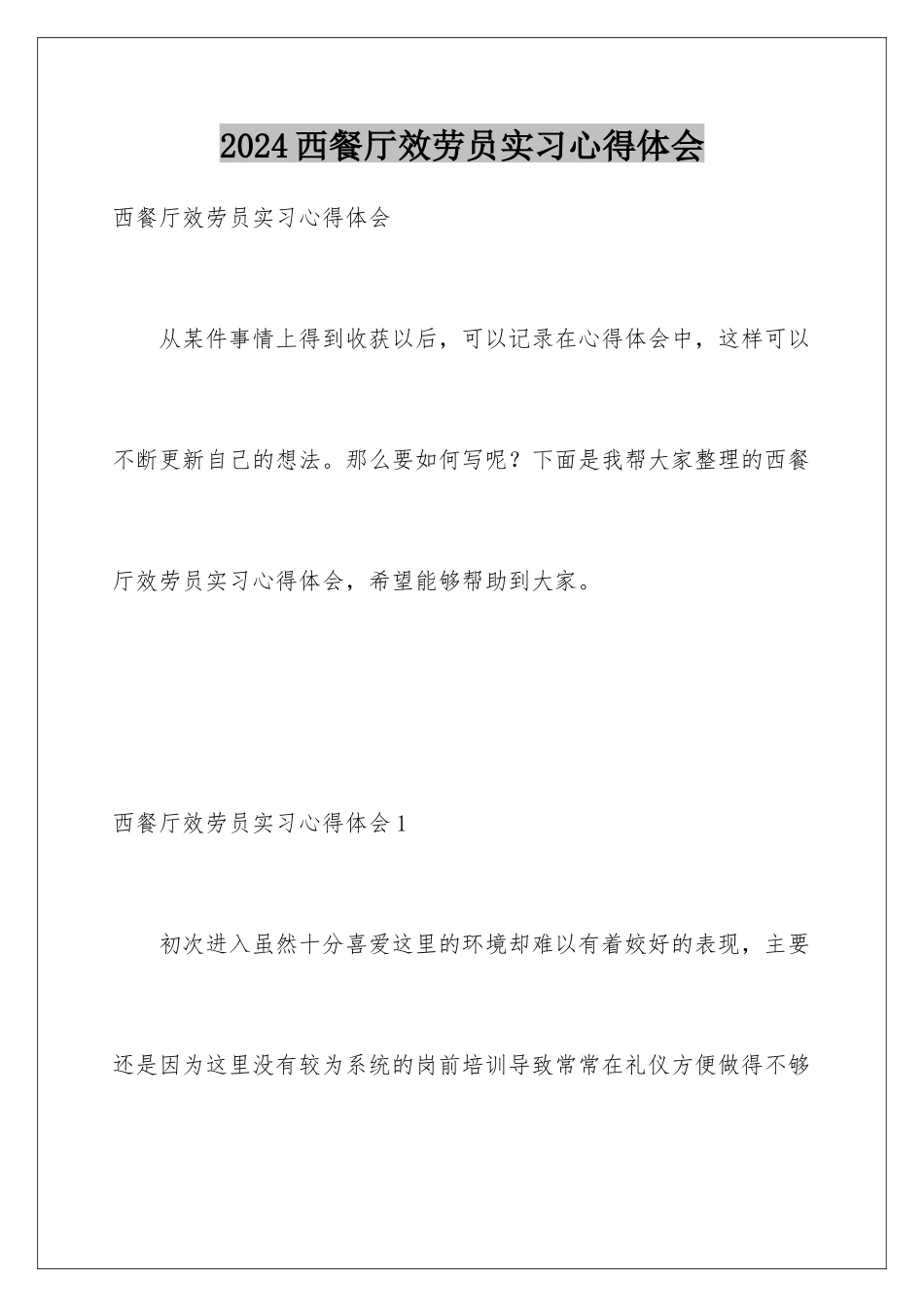 2024西餐厅效劳员实习心得体会

西餐厅效劳员实习心得体会

从某件事情上得到收获以后，可以记录在心得体会中，这样可以不断更新自己的想法。那么要如何写呢？下面是我帮大家整理的西餐厅效劳员实习心得体会，希望能够帮助到大家。

西餐厅效劳员实习心得体会1

初次进入虽然十分喜爱这里的环境却难以有着姣好的表现，主要还是因为这里没有较为系统的岗前培训导致常常在礼仪方便做得不够